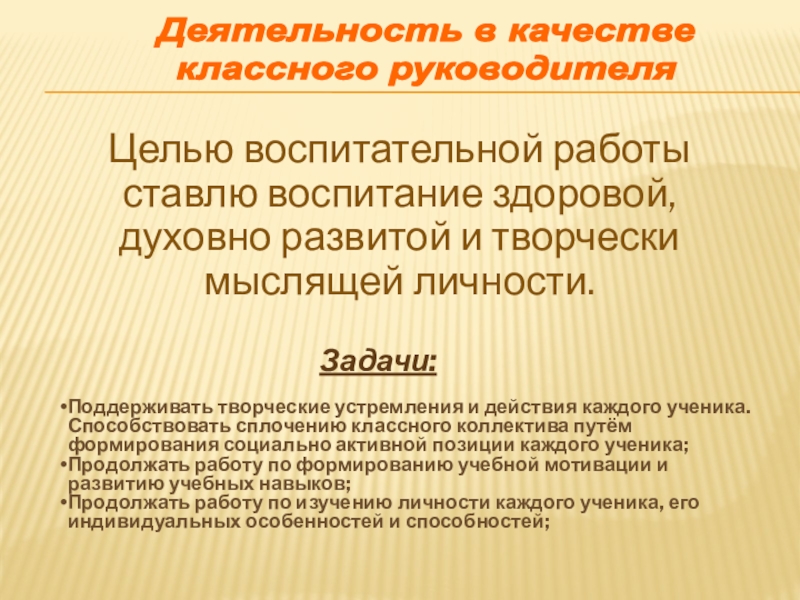 Деятельность в качестве классного руководителя

Целью воспитательной работы ставлю воспитание здоровой, духовно развитой и творчески мыслящей личности.

Задачи:

• Поддерживать творческие устремления и действия каждого ученика. Способствовать сплочению классного коллектива путём формирования социально активной позиции каждого ученика;
• Продолжать работу по формированию учебной мотивации и развитию учебных навыков;
• Продолжать работу по изучению личности каждого ученика, его индивидуальных особенностей и способностей;